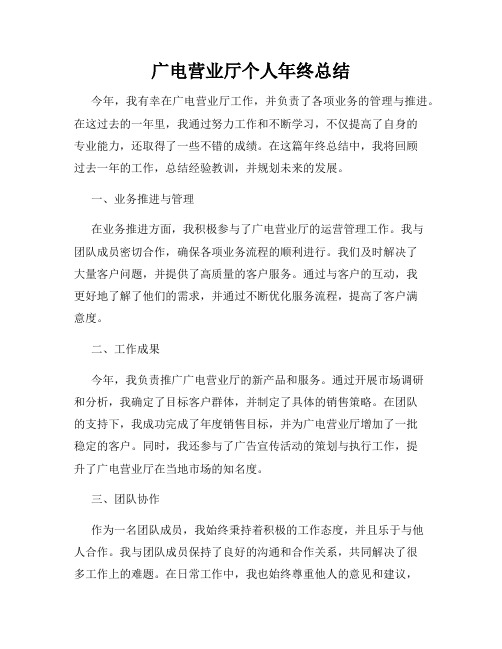 广电营业厅个人年终总结

今年，我有幸在广电营业厅工作，并负责了各项业务的管理与推进。在这过去的一年里，我通过努力工作和不断学习，不仅提高了自身的专业能力，还取得了一些不错的成绩。在这篇年终总结中，我将回顾过去一年的工作，总结经验教训，并规划未来的发展。

一、业务推进与管理

在业务推进方面，我积极参与了广电营业厅的运营管理工作。我与团队成员密切合作，确保各项业务流程的顺利进行。我们及时解决了大量客户问题，并提供了高质量的客户服务。通过与客户的互动，我更好地了解了他们的需求，并通过不断优化服务流程，提高了客户满意度。

二、工作成果

今年，我负责推广广电营业厅的新产品和服务。通过开展市场调研和分析，我确定了目标客户群体，并制定了具体的销售策略。在团队的支持下，我成功完成了年度销售目标，并为广电营业厅增加了一批稳定的客户。同时，我还参与了广告宣传活动的策划与执行工作，提升了广电营业厅在当地市场的知名度。

三、团队协作

作为一名团队成员，我始终秉持着积极的工作态度，并且乐于与他人合作。我与团队成员保持了良好的沟通和合作关系，共同解决了很多工作上的难题。在日常工作中，我也始终尊重他人的意见和建议，